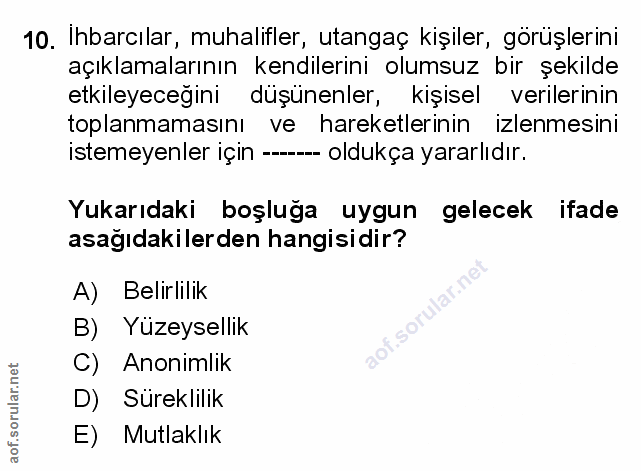 10. İhbarcılar, muhalifler, utangaç kişiler, görüşlerini açıklamalarının kendilerini olumsuz bir şekilde etkileyeceğini düşünenler, kişisel verilerinin toplanmamasını ve hareketlerinin izlenmesini istemeyenler için ------- oldukça yararlıdır.

Yukarıdaki boşluğa uygun gelecek ifade asağıdakilerden hangisidir?

A) Belirlilik
B) Yüzeysellik
C) Anonimlik
D) Süreklilik
E) Mutlaklık

aof.sorular.net